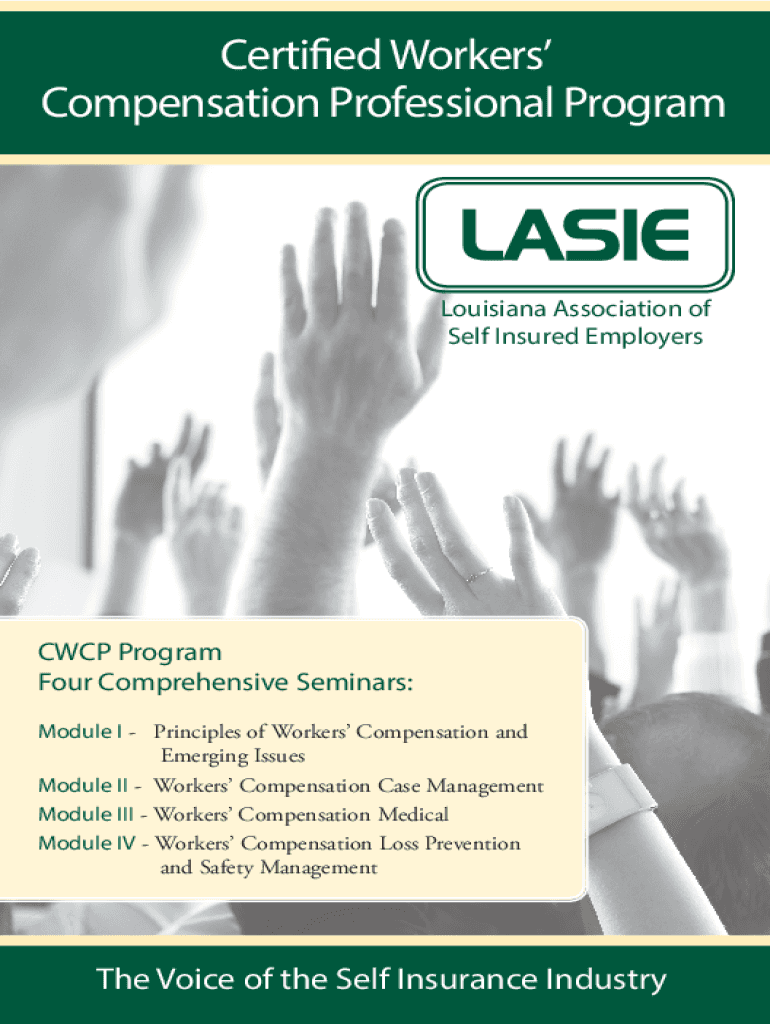 Certified Workers' Compensation Professional Program

LASIE

Louisiana Association of Self Insured Employers

CWCP Program
Four Comprehensive Seminars:

Module I - Principles of Workers' Compensation and Emerging Issues
Module II - Workers' Compensation Case Management
Module III - Workers' Compensation Medical
Module IV - Workers' Compensation Loss Prevention and Safety Management

The Voice of the Self Insurance Industry